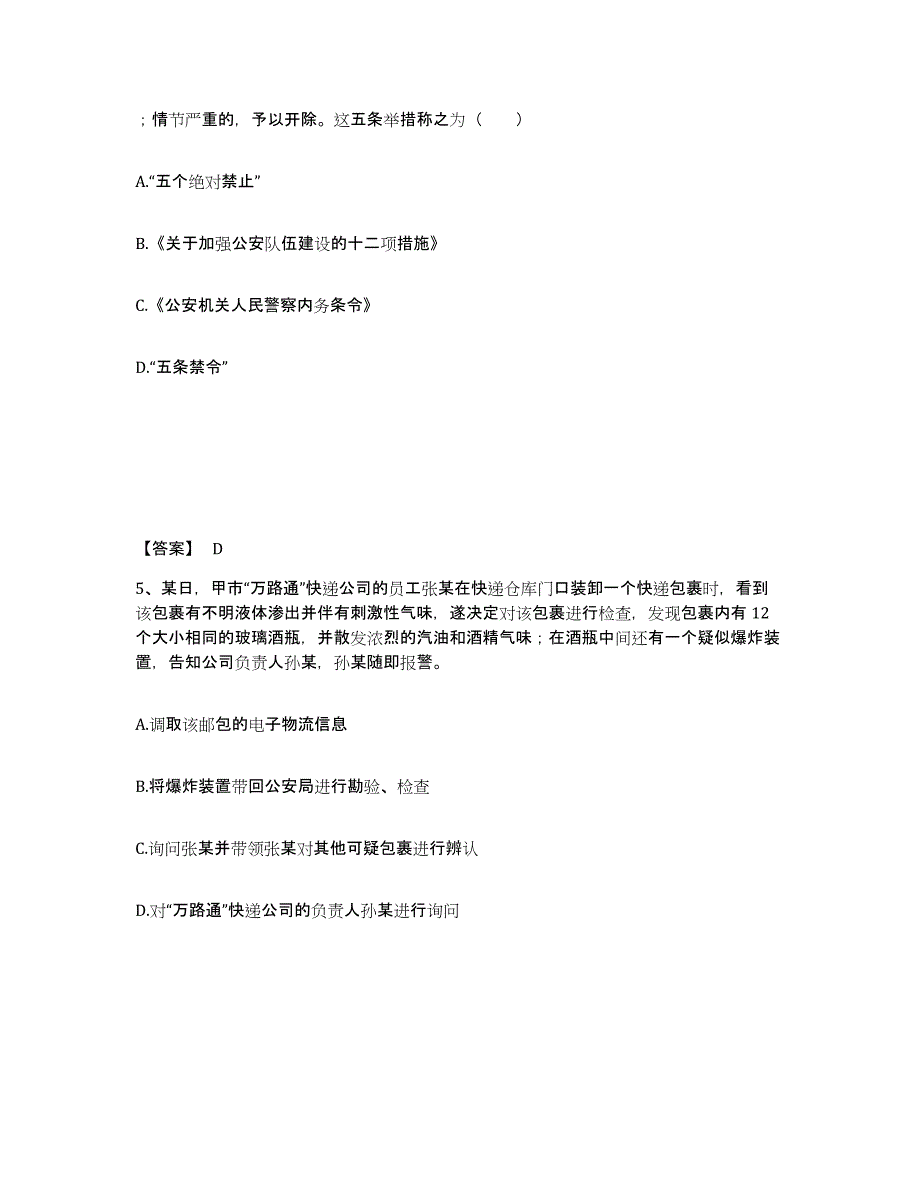 ；情节严重的，予以开除。这五条举措称之为（　　）

A.“五个绝对禁止”

B.《关于加强公安队伍建设的十二项措施》

C.《公安机关人民警察内务条令》

D.“五条禁令”

【答案】 D

5、某日，甲市“万路通”快递公司的员工张某在快递仓库门口装卸一个快递包裹时，看到该包裹有不明液体渗出并伴有刺激性气味，遂决定对该包裹进行检查，发现包裹内有 12 个大小相同的玻璃酒瓶，并散发浓烈的汽油和酒精气味；在酒瓶中间还有一个疑似爆炸装置，告知公司负责人孙某，孙某随即报警。

A.调取该邮包的电子物流信息

B.将爆炸装置带回公安局进行勘验、检查

C.询问张某并带领张某对其他可疑包裹进行辨认

D.对“万路通”快递公司的负责人孙某进行询问